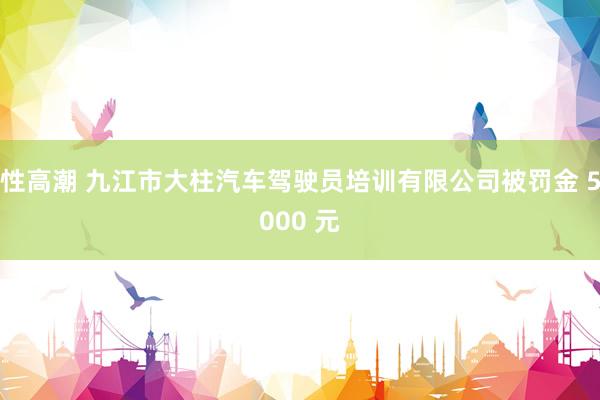 性高潮 九江市大柱汽车驾驶员培训有限公司被罚金 5000 元